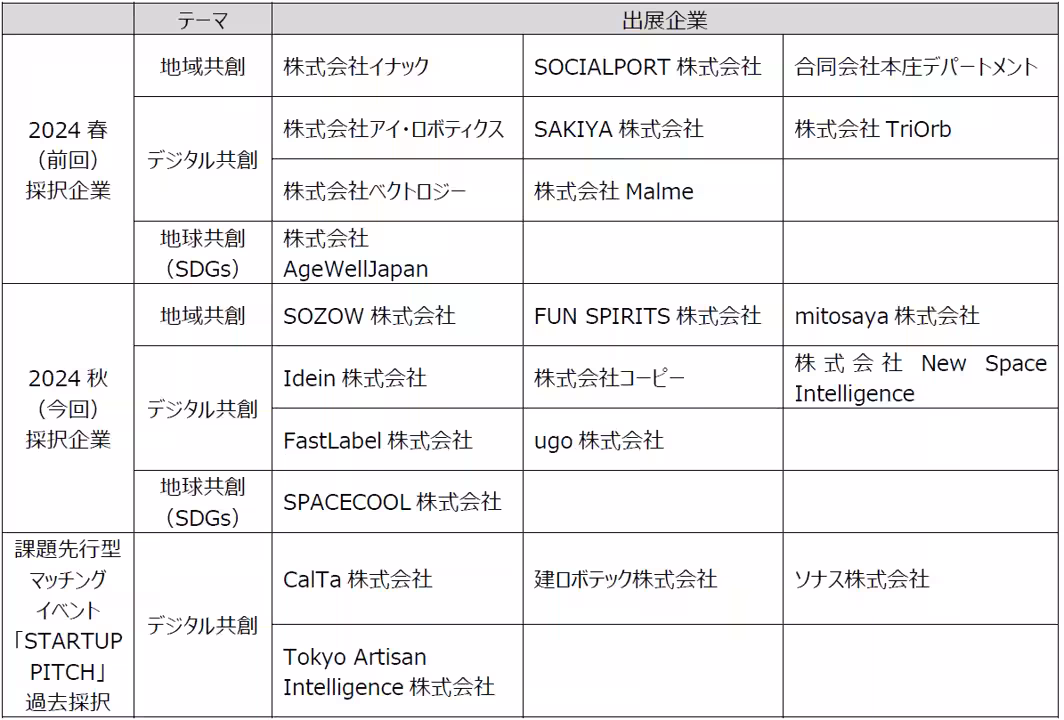 |  | テーマ | 出展企業 |  |  |
|---|---|---|---|---|
| 2024春（前回）採択企業 | 地域共創 | 株式会社イナック | SOCIALPORT株式会社 | 合同会社本庄デパートメント |
|  | デジタル共創 | 株式会社アイ・ロボティクス | SAKIYA株式会社 | 株式会社TriOrb |
|  |  | 株式会社ベクトロジー | 株式会社Malme |  |
|  | 地球共創（SDGs） | 株式会社AgeWellJapan |  |  |
| 2024秋（今回）採択企業 | 地域共創 | SOZOW株式会社 | FUN SPIRITS株式会社 | mitosaya株式会社 |
|  | デジタル共創 | Idein株式会社 | 株式会社コーピー | 株式会社New Space Intelligence |
|  |  | FastLabel株式会社 | ugo株式会社 |  |
|  | 地球共創（SDGs） | SPACECOOL株式会社 |  |  |
| 課題先行型マッチングイベント「STARTUP PITCH」過去採択 | デジタル共創 | CalTa株式会社 | 建ロボテック株式会社 | ソナス株式会社 |
|  |  | Tokyo Artisan Intelligence株式会社 |  |  |